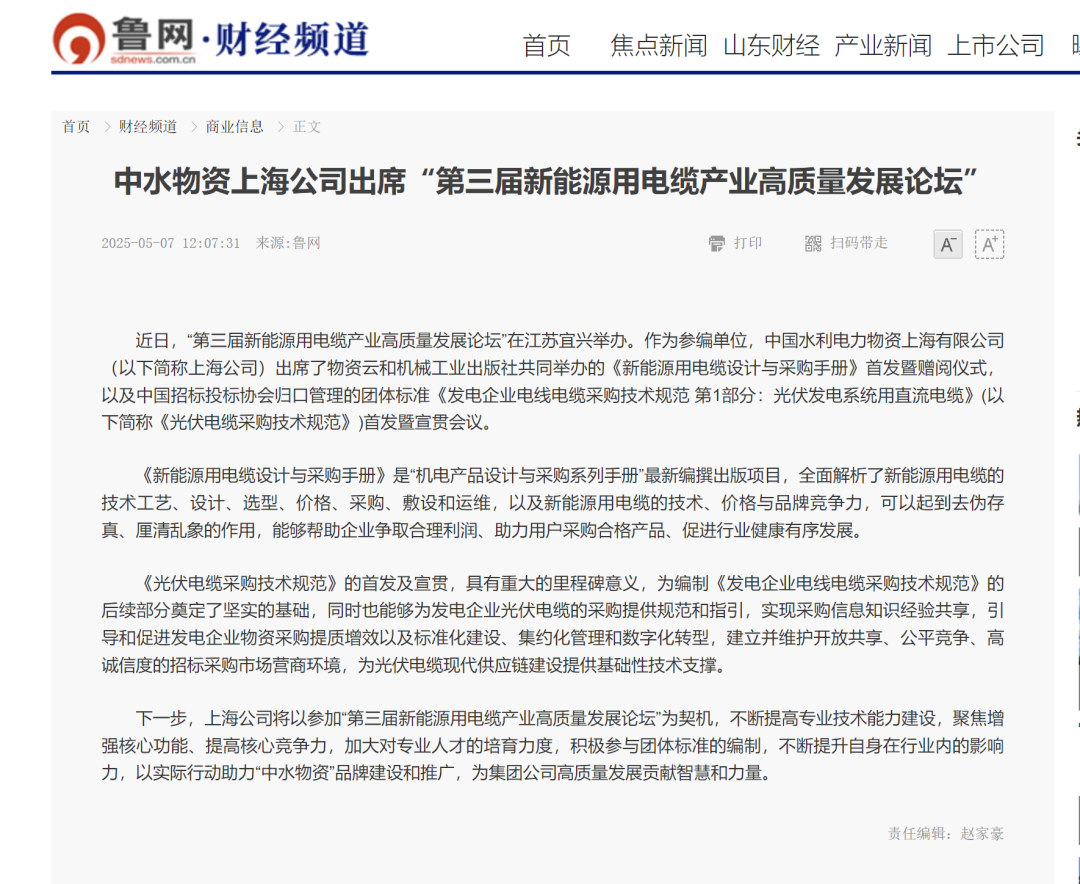 鲁网·财经频道
sdnews.com.cn

首页　焦点新闻　山东财经　产业新闻　上市公司

首页 > 财经频道 > 商业信息 > 正文

中水物资上海公司出席“第三届新能源用电缆产业高质量发展论坛”

2025-05-07 12:07:31　来源:鲁网

打印　扫码带走　A⁻　A⁺

近日，“第三届新能源用电缆产业高质量发展论坛”在江苏宜兴举办。作为参编单位，中国水利电力物资上海有限公司（以下简称上海公司）出席了物资云和机械工业出版社共同举办的《新能源用电缆设计与采购手册》首发暨赠阅仪式，以及中国招标投标协会归口管理的团体标准《发电企业电线电缆采购技术规范 第1部分：光伏发电系统用直流电缆》(以下简称《光伏电缆采购技术规范》)首发暨宣贯会议。

《新能源用电缆设计与采购手册》是“机电产品设计与采购系列手册”最新编撰出版项目，全面解析了新能源用电缆的技术工艺、设计、选型、价格、采购、敷设和运维，以及新能源用电缆的技术、价格与品牌竞争力，可以起到去伪存真、厘清乱象的作用，能够帮助企业争取合理利润、助力用户采购合格产品、促进行业健康有序发展。

《光伏电缆采购技术规范》的首发及宣贯，具有重大的里程碑意义，为编制《发电企业电线电缆采购技术规范》的后续部分奠定了坚实的基础，同时也能够为发电企业光伏电缆的采购提供规范和指引，实现采购信息知识经验共享，引导和促进发电企业物资采购提质增效以及标准化建设、集约化管理和数字化转型，建立并维护开放共享、公平竞争、高诚信度的招标采购市场营商环境，为光伏电缆现代供应链建设提供基础性技术支撑。

下一步，上海公司将以参加“第三届新能源用电缆产业高质量发展论坛”为契机，不断提高专业技术能力建设，聚焦增强核心功能、提高核心竞争力，加大对专业人才的培育力度，积极参与团体标准的编制，不断提升自身在行业内的影响力，以实际行动助力“中水物资”品牌建设和推广，为集团公司高质量发展贡献智慧和力量。

责任编辑：赵家豪